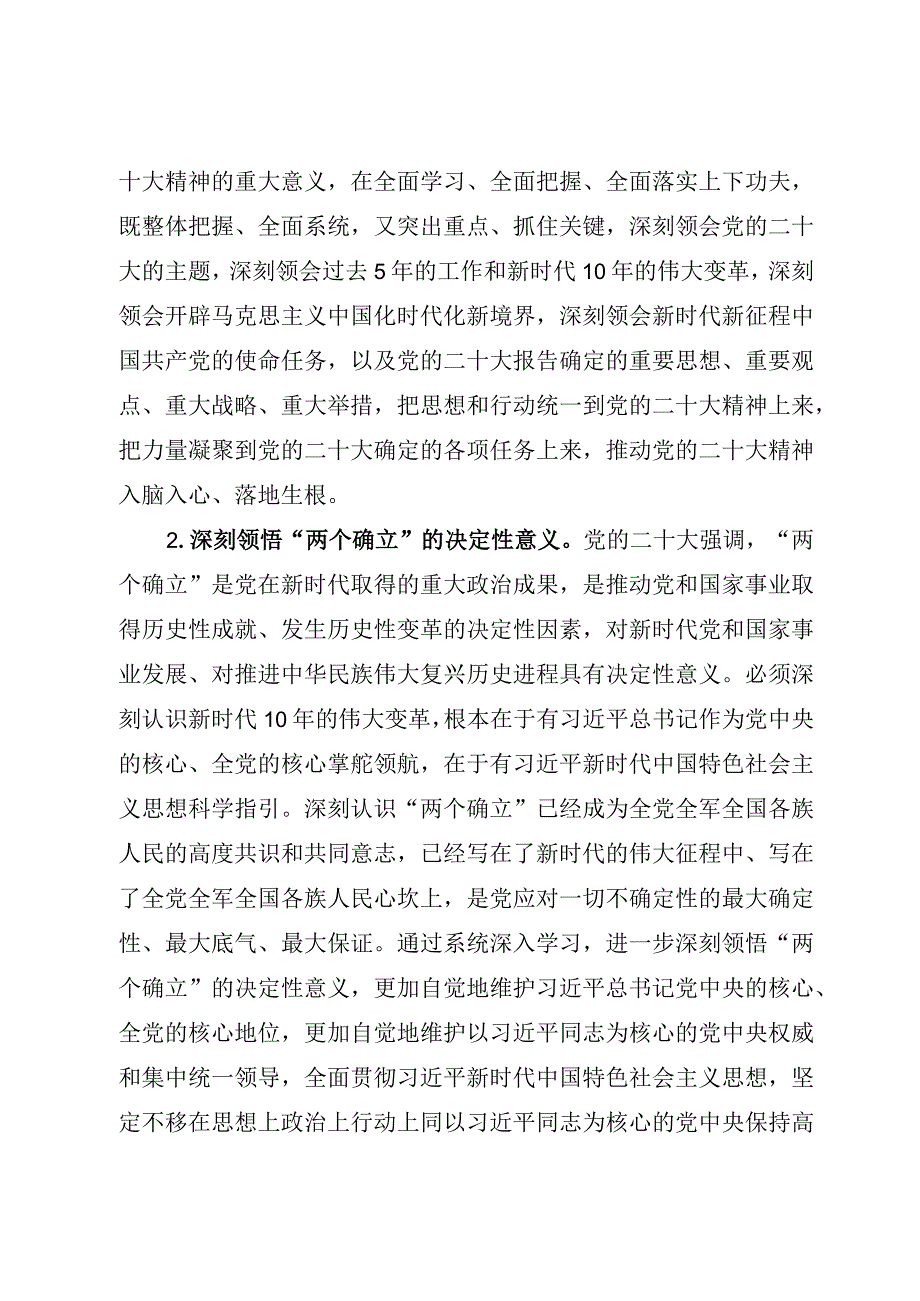 十大精神的重大意义，在全面学习、全面把握、全面落实上下功夫，既整体把握、全面系统，又突出重点、抓住关键，深刻领会党的二十大的主题，深刻领会过去5年的工作和新时代10年的伟大变革，深刻领会开辟马克思主义中国化时代化新境界，深刻领会新时代新征程中国共产党的使命任务，以及党的二十大报告确定的重要思想、重要观点、重大战略、重大举措，把思想和行动统一到党的二十大精神上来，把力量凝聚到党的二十大确定的各项任务上来，推动党的二十大精神入脑入心、落地生根。

2.深刻领悟“两个确立”的决定性意义。党的二十大强调，“两个确立”是党在新时代取得的重大政治成果，是推动党和国家事业取得历史性成就、发生历史性变革的决定性因素，对新时代党和国家事业发展、对推进中华民族伟大复兴历史进程具有决定性意义。必须深刻认识新时代10年的伟大变革，根本在于有习近平总书记作为党中央的核心、全党的核心掌舵领航，在于有习近平新时代中国特色社会主义思想科学指引。深刻认识“两个确立”已经成为全党全军全国各族人民的高度共识和共同意志，已经写在了新时代的伟大征程中、写在了全党全军全国各族人民心坎上，是党应对一切不确定性的最大确定性、最大底气、最大保证。通过系统深入学习，进一步深刻领悟“两个确立”的决定性意义，更加自觉地维护习近平总书记党中央的核心、全党的核心地位，更加自觉地维护以习近平同志为核心的党中央权威和集中统一领导，全面贯彻习近平新时代中国特色社会主义思想，坚定不移在思想上政治上行动上同以习近平同志为核心的党中央保持高